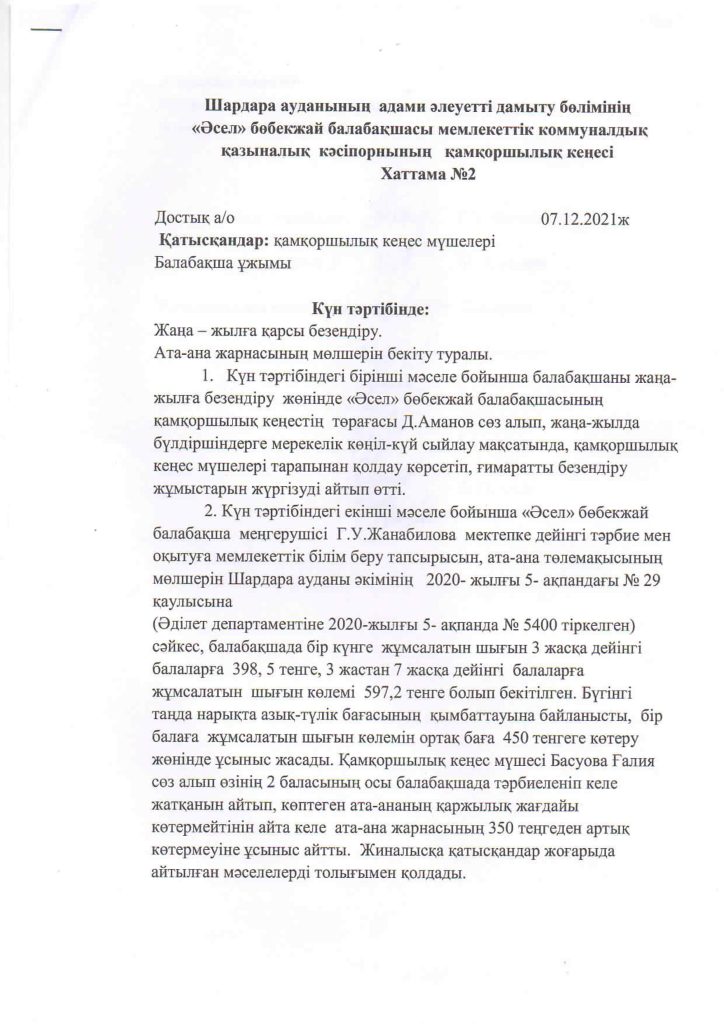 Шардара ауданының адами әлеуетті дамыту бөлімінің «Әсел» бөбекжай балабақшасы мемлекеттік коммуналдық қазыналық кәсіпорнының қамқоршылық кеңесі
Хаттама №2

Достық а/о 07.12.2021ж
Қатысқандар: қамқоршылық кеңес мүшелері
Балабақша ұжымы

Күн тәртібінде:
Жаңа – жылға қарсы безендіру.
Ата-ана жарнасының мөлшерін бекіту туралы.

1. Күн тәртібіндегі бірінші мәселе бойынша балабақшаны жаңа-жылға безендіру жөнінде «Әсел» бөбекжай балабақшасының қамқоршылық кеңестің төрағасы Д.Аманов сөз алып, жаңа-жылда бүлдіршіндерге мерекелік көңіл-күй сыйлау мақсатында, қамқоршылық кеңес мүшелері тарапынан қолдау көрсетіп, ғимаратты безендіру жұмыстарын жүргізуді айтып өтті.

2. Күн тәртібіндегі екінші мәселе бойынша «Әсел» бөбекжай балабақша меңгерушісі Г.У.Жанабилова мектепке дейінгі тәрбие мен оқытуға мемлекеттік білім беру тапсырысын, ата-ана төлемақысының мөлшерін Шардара ауданы әкімінің 2020- жылғы 5- ақпандағы № 29 қаулысына
(Әділет департаментіне 2020-жылғы 5- ақпанда № 5400 тіркелген) сәйкес, балабақшада бір күнге жұмсалатын шығын 3 жасқа дейінгі балаларға 398, 5 тенге, 3 жастан 7 жасқа дейінгі балаларға жұмсалатын шығын көлемі 597,2 тенге болып бекітілген. Бүгінгі таңда нарықта азық-түлік бағасының қымбаттауына байланысты, бір балаға жұмсалатын шығын көлемін ортақ баға 450 тенгеге көтеру жөнінде ұсыныс жасады. Қамқоршылық кеңес мүшесі Басуова Ғалия сөз алып өзінің 2 баласының осы балабақшада тәрбиеленіп келе жатқанын айтып, көптеген ата-ананың қаржылық жағдайы көтермейтінін айта келе ата-ана жарнасының 350 теңгеден артық көтермеуіне ұсыныс айтты. Жиналысқа қатысқандар жоғарыда айтылған мәселелерді толығымен қолдады.